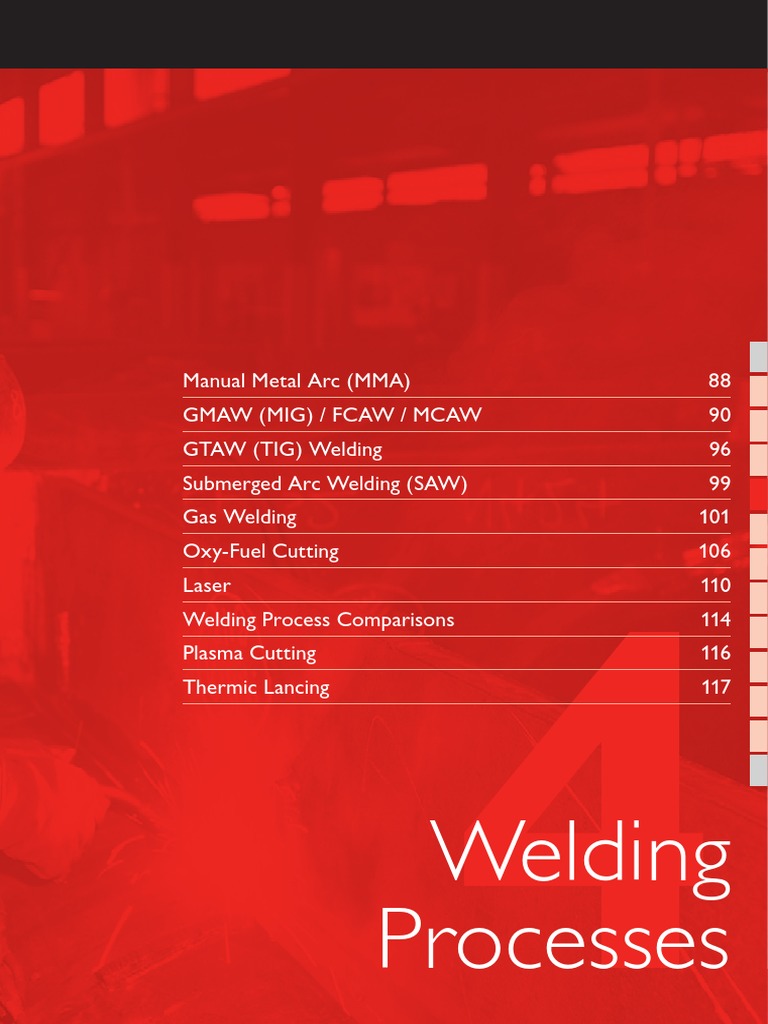 | | |
|---|---|
| Manual Metal Arc (MMA) | 88 |
| GMAW (MIG) / FCAW / MCAW | 90 |
| GTAW (TIG) Welding | 96 |
| Submerged Arc Welding (SAW) | 99 |
| Gas Welding | 101 |
| Oxy-Fuel Cutting | 106 |
| Laser | 110 |
| Welding Process Comparisons | 114 |
| Plasma Cutting | 116 |
| Thermic Lancing | 117 |

4

Welding Processes